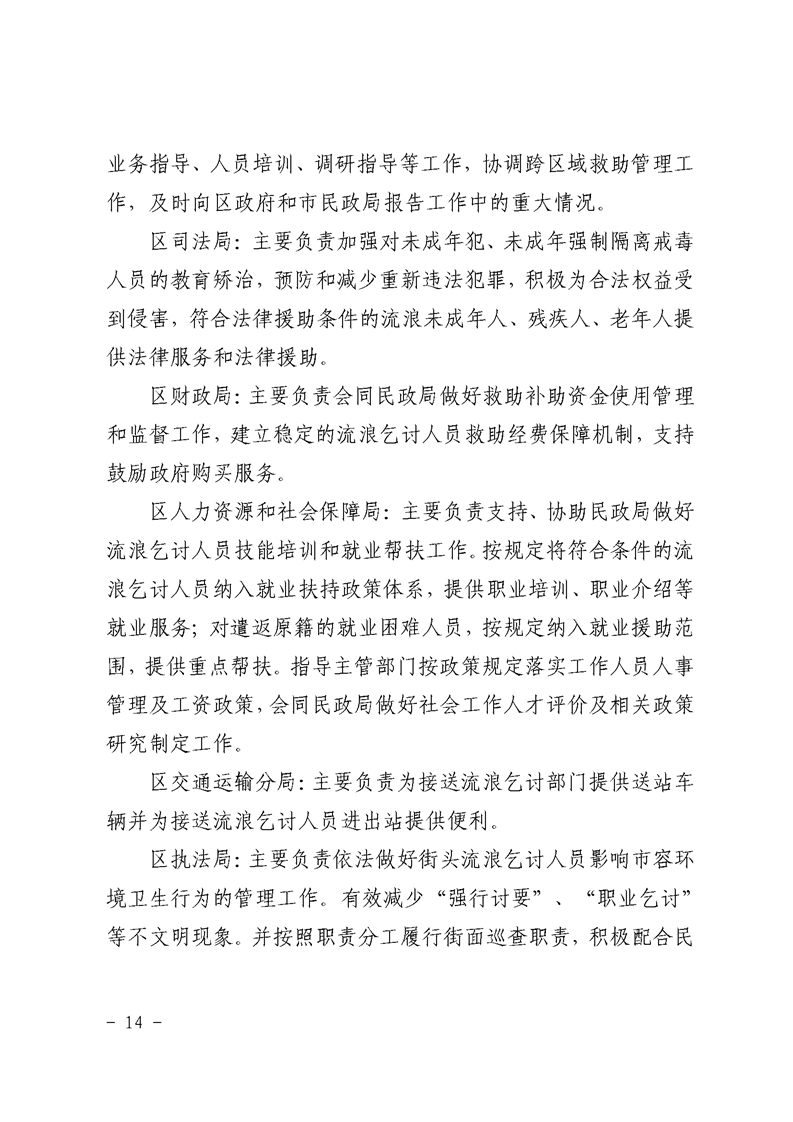 业务指导、人员培训、调研指导等工作，协调跨区域救助管理工作，及时向区政府和市民政局报告工作中的重大情况。

区司法局：主要负责加强对未成年犯、未成年强制隔离戒毒人员的教育矫治，预防和减少重新违法犯罪，积极为合法权益受到侵害，符合法律援助条件的流浪未成年人、残疾人、老年人提供法律服务和法律援助。

区财政局：主要负责会同民政局做好救助补助资金使用管理和监督工作，建立稳定的流浪乞讨人员救助经费保障机制，支持鼓励政府购买服务。

区人力资源和社会保障局：主要负责支持、协助民政局做好流浪乞讨人员技能培训和就业帮扶工作。按规定将符合条件的流浪乞讨人员纳入就业扶持政策体系，提供职业培训、职业介绍等就业服务；对遣返原籍的就业困难人员，按规定纳入就业援助范围，提供重点帮扶。指导主管部门按政策规定落实工作人员人事管理及工资政策，会同民政局做好社会工作人才评价及相关政策研究制定工作。

区交通运输分局：主要负责为接送流浪乞讨部门提供送站车辆并为接送流浪乞讨人员进出站提供便利。

区执法局：主要负责依法做好街头流浪乞讨人员影响市容环境卫生行为的管理工作。有效减少“强行讨要”、“职业乞讨”等不文明现象。并按照职责分工履行街面巡查职责，积极配合民

- 14 -